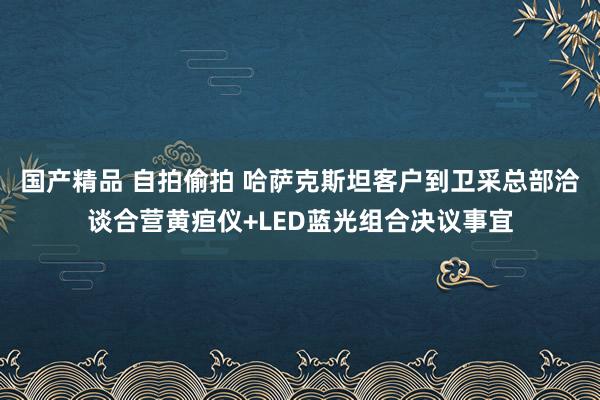 国产精品 自拍偷拍 哈萨克斯坦客户到卫采总部洽谈合营黄疸仪+LED蓝光组合决议事宜